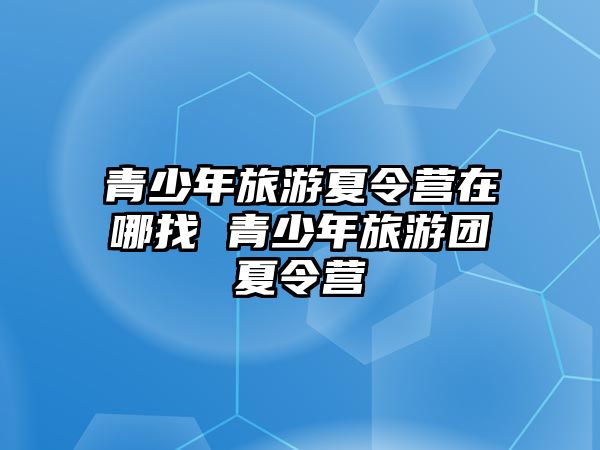 青少年旅游夏令营在哪找 青少年旅游团夏令营